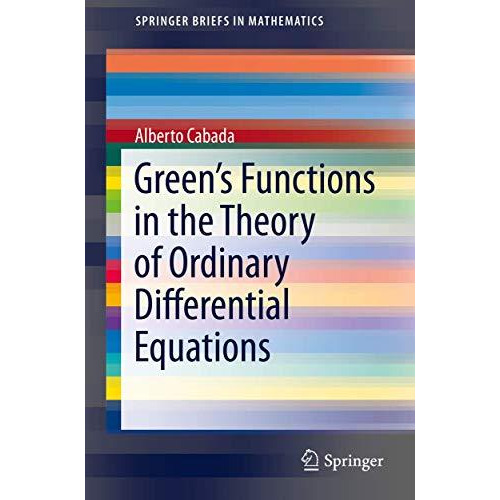 SPRINGER BRIEFS IN MATHEMATICS

Alberto Cabada

Green's Functions in the Theory of Ordinary Differential Equations

Springer